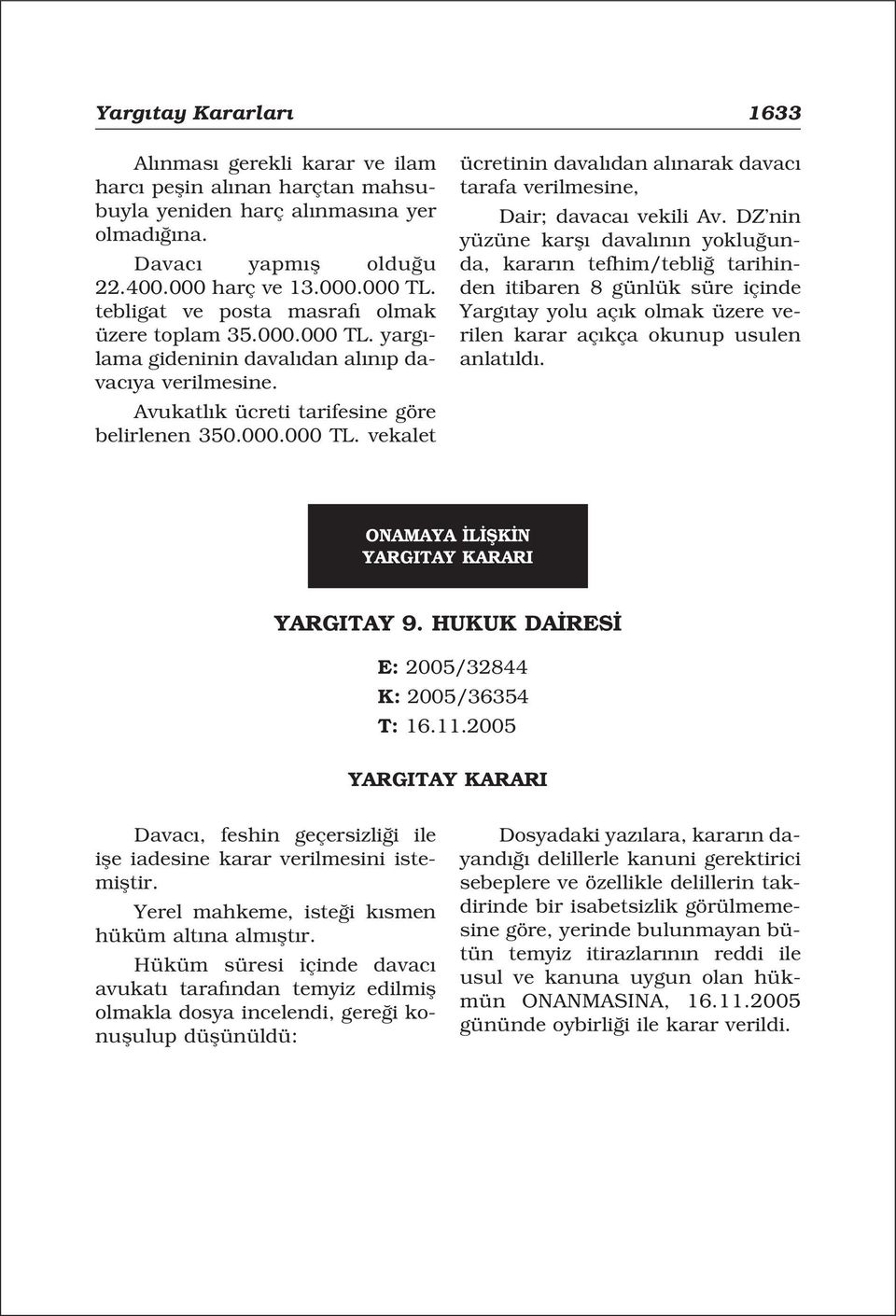 Yargıtay Kararları 1633

Alınması gerekli karar ve ilam harcı peşin alınan harçtan mahsubuyla yeniden harç alınmasına yer olmadığına.

Davacı yapmış olduğu 22.400.000 harç ve 13.000.000 TL. tebligat ve posta masrafı olmak üzere toplam 35.000.000 TL. yargılama gideninin davalıdan alınıp davacıya verilmesine.

Avukatlık ücreti tarifesine göre belirlenen 350.000.000 TL. vekalet ücretinin davalıdan alınarak davacı tarafa verilmesine,

Dair; davacaı vekili Av. DZ'nin yüzüne karşı davalının yokluğunda, kararın tefhim/tebliğ tarihinden itibaren 8 günlük süre içinde Yargıtay yolu açık olmak üzere verilen karar açıkça okunup usulen anlatıldı.

ONAMAYA İLİŞKİN YARGITAY KARARI

YARGITAY 9. HUKUK DAİRESİ

E: 2005/32844
K: 2005/36354
T: 16.11.2005

YARGITAY KARARI

Davacı, feshin geçersizliği ile işe iadesine karar verilmesini istemiştir.

Yerel mahkeme, isteği kısmen hüküm altına almıştır.

Hüküm süresi içinde davacı avukatı tarafından temyiz edilmiş olmakla dosya incelendi, gereği konuşulup düşünüldü:

Dosyadaki yazılara, kararın dayandığı delillerle kanuni gerektirici sebeplere ve özellikle delillerin takdirinde bir isabetsizlik görülmemesine göre, yerinde bulunmayan bütün temyiz itirazlarının reddi ile usul ve kanuna uygun olan hükmün ONANMASINA, 16.11.2005 gününde oybirliği ile karar verildi.